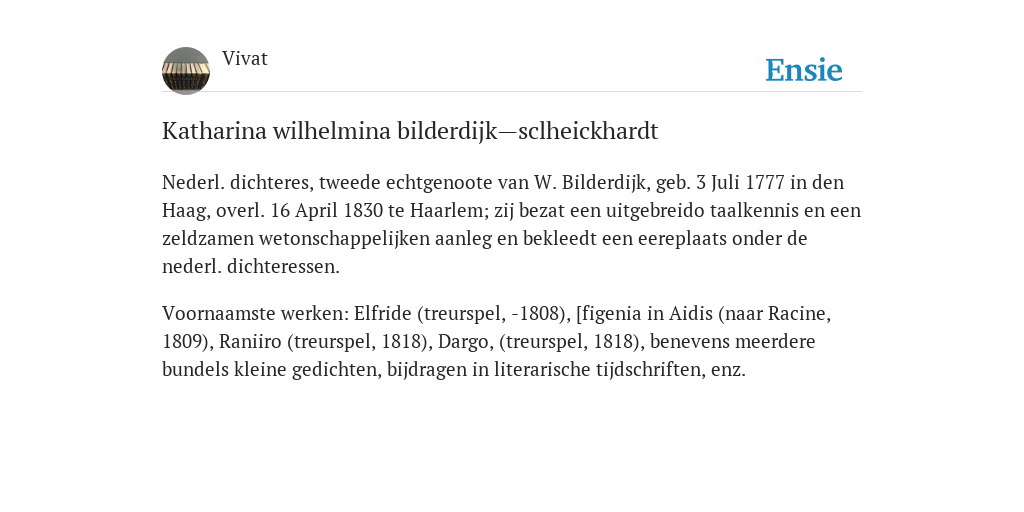 Vivat

Ensie

Katharina wilhelmina bilderdijk—sclheickhardt

Nederl. dichteres, tweede echtgenoote van W. Bilderdijk, geb. 3 Juli 1777 in den Haag, overl. 16 April 1830 te Haarlem; zij bezat een uitgebreido taalkennis en een zeldzamen wetonschappelijken aanleg en bekleedt een eereplaats onder de nederl. dichteressen.

Voornaamste werken: Elfride (treurspel, -1808), [figenia in Aidis (naar Racine, 1809), Raniiro (treurspel, 1818), Dargo, (treurspel, 1818), benevens meerdere bundels kleine gedichten, bijdragen in literarische tijdschriften, enz.